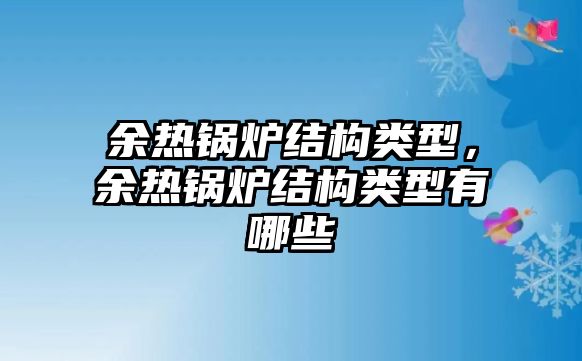 余热锅炉结构类型，余热锅炉结构类型有哪些